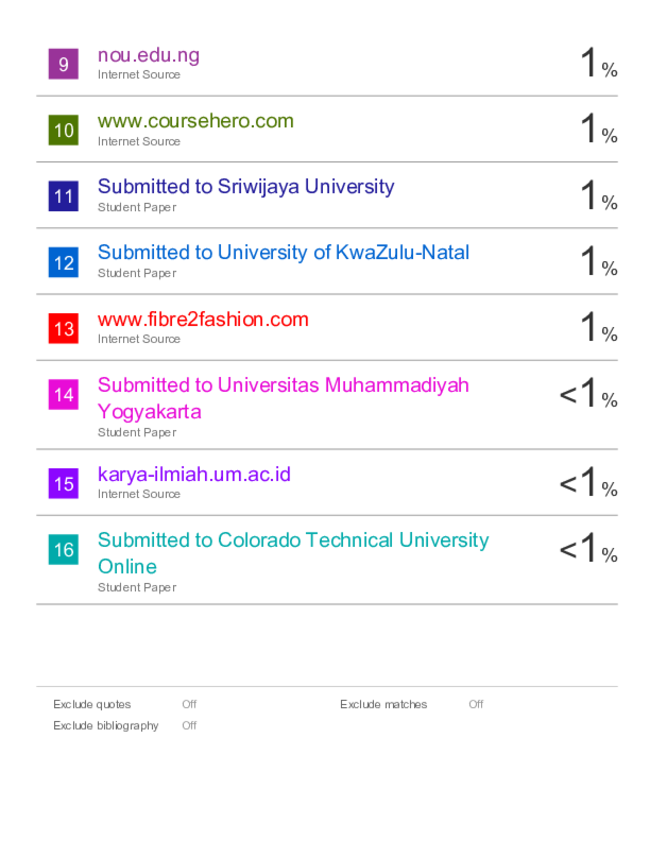 9
nou.edu.ng
Internet Source
1%

10
www.coursehero.com
Internet Source
1%

11
Submitted to Sriwijaya University
Student Paper
1%

12
Submitted to University of KwaZulu-Natal
Student Paper
1%

13
www.fibre2fashion.com
Internet Source
1%

14
Submitted to Universitas Muhammadiyah Yogyakarta
Student Paper
<1%

15
karya-ilmiah.um.ac.id
Internet Source
<1%

16
Submitted to Colorado Technical University Online
Student Paper
<1%

Exclude quotes Off
Exclude bibliography Off

Exclude matches Off